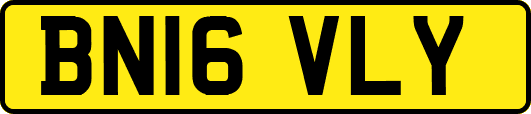 BN16 VLY